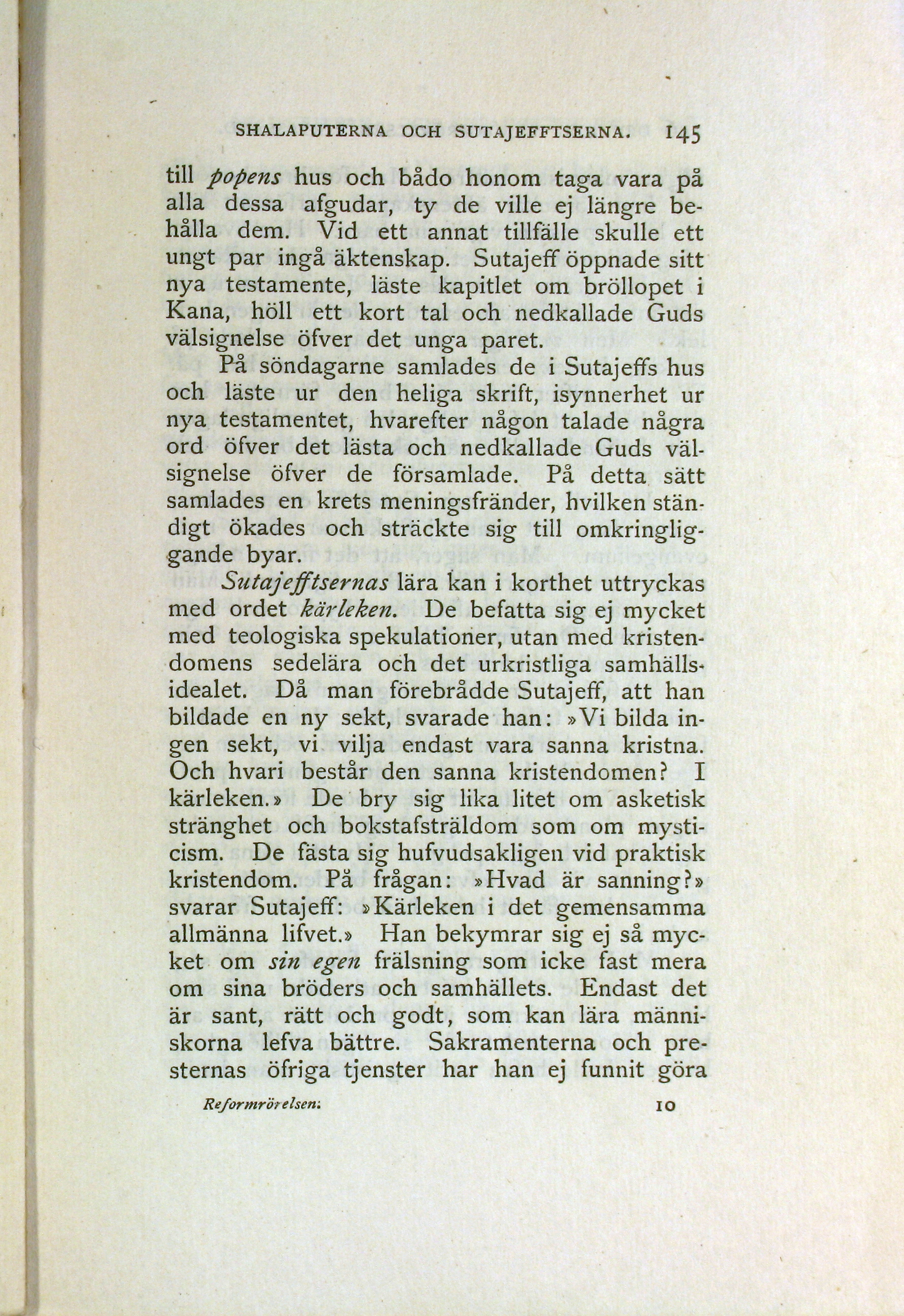 SHALAPUTERNA OCH SUTAJEFFTSERNA. 145

till popens hus och bådo honom taga vara på alla dessa afgudar, ty de ville ej längre behålla dem. Vid ett annat tillfälle skulle ett ungt par ingå äktenskap. Sutajeff öppnade sitt nya testamente, läste kapitlet om bröllopet i Kana, höll ett kort tal och nedkallade Guds välsignelse öfver det unga paret.

På söndagarne samlades de i Sutajeffs hus och läste ur den heliga skrift, isynnerhet ur nya testamentet, hvarefter någon talade några ord öfver det lästa och nedkallade Guds välsignelse öfver de församlade. På detta sätt samlades en krets meningsfränder, hvilken ständigt ökades och sträckte sig till omkringliggande byar.

Sutajefftsernas lära kan i korthet uttryckas med ordet kärleken. De befatta sig ej mycket med teologiska spekulationer, utan med kristendomens sedelära och det urkristliga samhällsidealet. Då man förebrådde Sutajeff, att han bildade en ny sekt, svarade han: »Vi bilda ingen sekt, vi vilja endast vara sanna kristna. Och hvari består den sanna kristendomen? I kärleken.» De bry sig lika litet om asketisk stränghet och bokstafsträldom som om mysticism. De fästa sig hufvudsakligen vid praktisk kristendom. På frågan: »Hvad är sanning?» svarar Sutajeff: »Kärleken i det gemensamma allmänna lifvet.» Han bekymrar sig ej så mycket om sin egen frälsning som icke fast mera om sina bröders och samhällets. Endast det är sant, rätt och godt, som kan lära människorna lefva bättre. Sakramenterna och presternas öfriga tjenster har han ej funnit göra

Reformrörelsen. 10